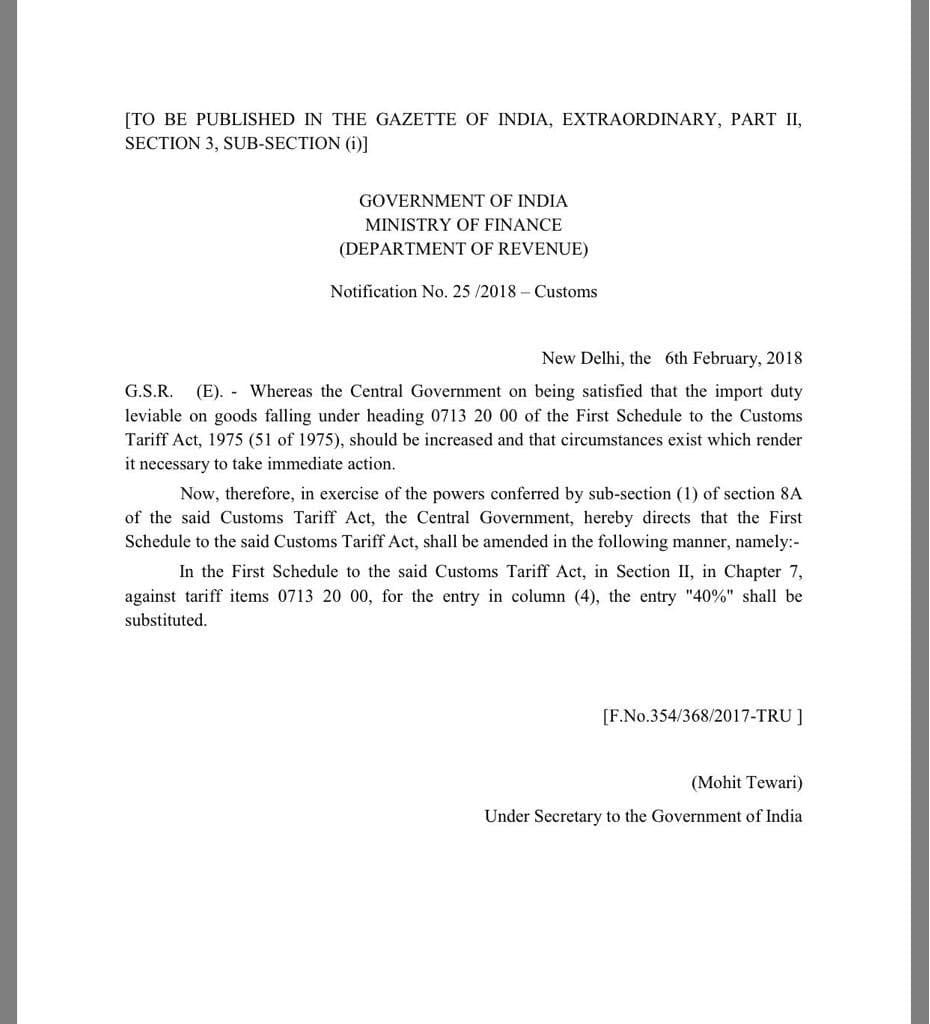 [TO BE PUBLISHED IN THE GAZETTE OF INDIA, EXTRAORDINARY, PART II, SECTION 3, SUB-SECTION (i)]

GOVERNMENT OF INDIA
MINISTRY OF FINANCE
(DEPARTMENT OF REVENUE)

Notification No. 25 /2018 – Customs

New Delhi, the 6th February, 2018

G.S.R. (E). - Whereas the Central Government on being satisfied that the import duty leviable on goods falling under heading 0713 20 00 of the First Schedule to the Customs Tariff Act, 1975 (51 of 1975), should be increased and that circumstances exist which render it necessary to take immediate action.

Now, therefore, in exercise of the powers conferred by sub-section (1) of section 8A of the said Customs Tariff Act, the Central Government, hereby directs that the First Schedule to the said Customs Tariff Act, shall be amended in the following manner, namely:-

In the First Schedule to the said Customs Tariff Act, in Section II, in Chapter 7, against tariff items 0713 20 00, for the entry in column (4), the entry "40%" shall be substituted.

[F.No.354/368/2017-TRU ]

(Mohit Tewari)
Under Secretary to the Government of India